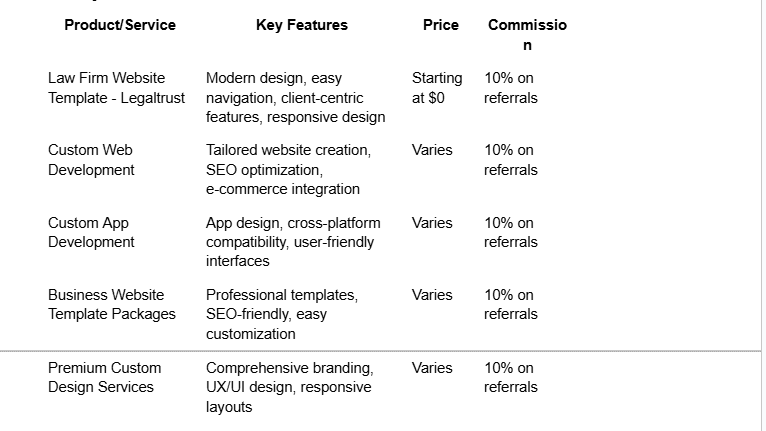 | Product/Service | Key Features | Price | Commission |
|---|---|---|---|
| Law Firm Website Template - Legaltrust | Modern design, easy navigation, client-centric features, responsive design | Starting at $0 | 10% on referrals |
| Custom Web Development | Tailored website creation, SEO optimization, e-commerce integration | Varies | 10% on referrals |
| Custom App Development | App design, cross-platform compatibility, user-friendly interfaces | Varies | 10% on referrals |
| Business Website Template Packages | Professional templates, SEO-friendly, easy customization | Varies | 10% on referrals |
| Premium Custom Design Services | Comprehensive branding, UX/UI design, responsive layouts | Varies | 10% on referrals |